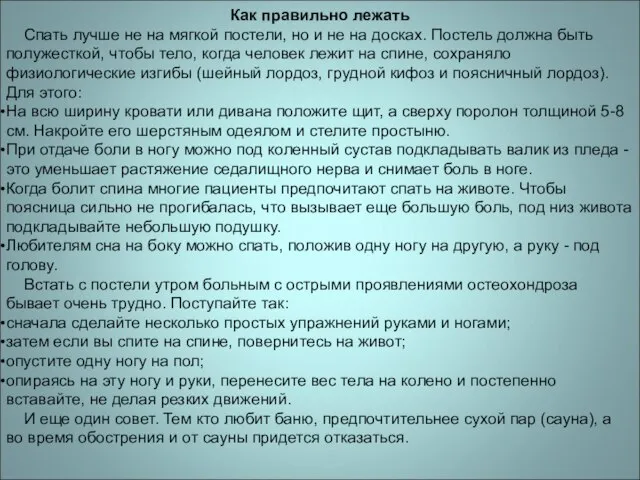 Как правильно лежать

Спать лучше не на мягкой постели, но и не на досках. Постель должна быть полужесткой, чтобы тело, когда человек лежит на спине, сохраняло физиологические изгибы (шейный лордоз, грудной кифоз и поясничный лордоз). Для этого:

•На всю ширину кровати или дивана положите щит, а сверху поролон толщиной 5-8 см. Накройте его шерстяным одеялом и стелите простыню.

•При отдаче боли в ногу можно под коленный сустав подкладывать валик из пледа - это уменьшает растяжение седалищного нерва и снимает боль в ноге.

•Когда болит спина многие пациенты предпочитают спать на животе. Чтобы поясница сильно не прогибалась, что вызывает еще большую боль, под низ живота подкладывайте небольшую подушку.

•Любителям сна на боку можно спать, положив одну ногу на другую, а руку - под голову.

Встать с постели утром больным с острыми проявлениями остеохондроза бывает очень трудно. Поступайте так:

•сначала сделайте несколько простых упражнений руками и ногами;

•затем если вы спите на спине, повернитесь на живот;

•опустите одну ногу на пол;

•опираясь на эту ногу и руки, перенесите вес тела на колено и постепенно вставайте, не делая резких движений.

И еще один совет. Тем кто любит баню, предпочтительнее сухой пар (сауна), а во время обострения и от сауны придется отказаться.